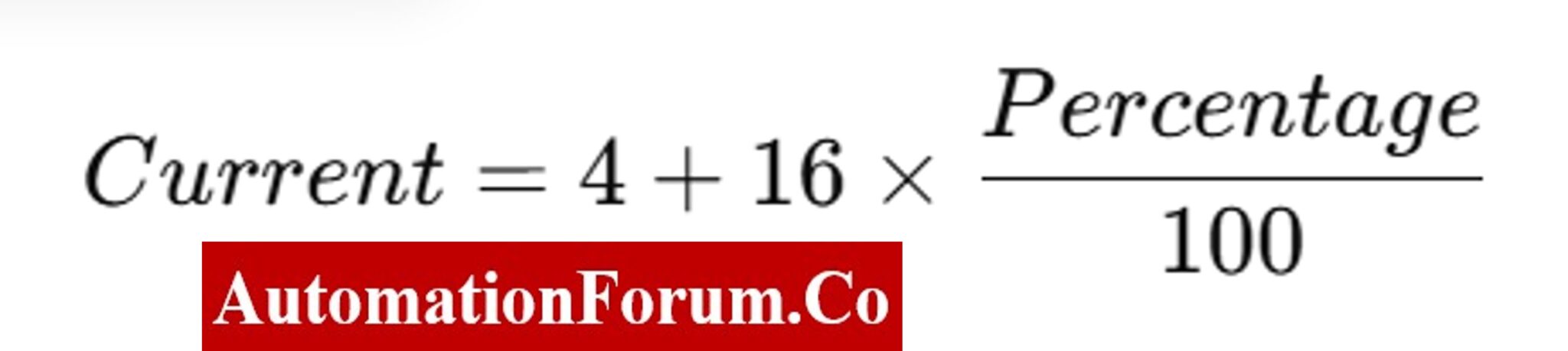 $Current = 4 + 16 \times \frac{Percentage}{100}$

AutomationForum.Co